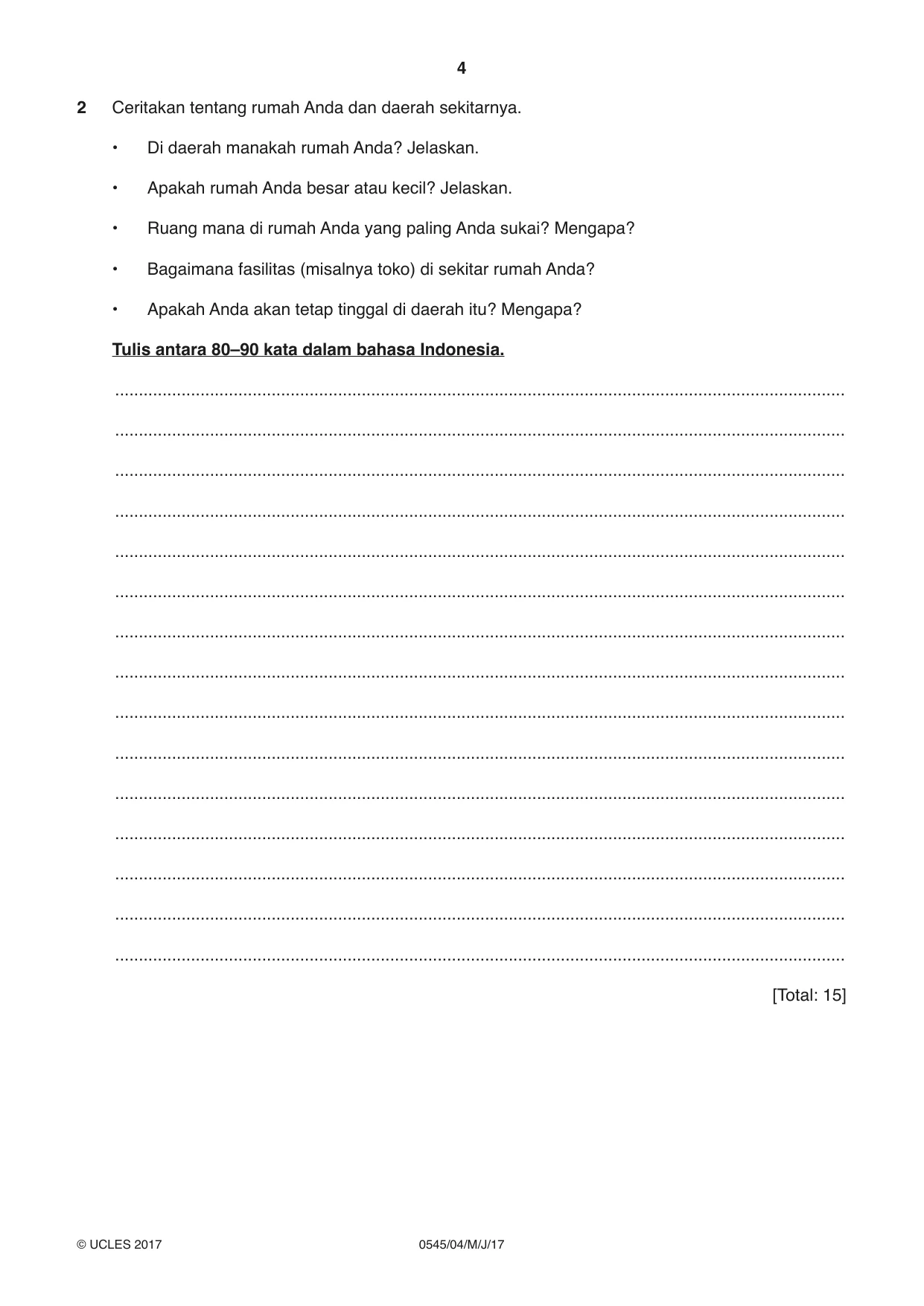 4

2 Ceritakan tentang rumah Anda dan daerah sekitarnya.

• Di daerah manakah rumah Anda? Jelaskan.

• Apakah rumah Anda besar atau kecil? Jelaskan.

• Ruang mana di rumah Anda yang paling Anda sukai? Mengapa?

• Bagaimana fasilitas (misalnya toko) di sekitar rumah Anda?

• Apakah Anda akan tetap tinggal di daerah itu? Mengapa?

Tulis antara 80–90 kata dalam bahasa Indonesia.

____

____

____

____

____

____

____

____

____

____

____

____

____

____

____

[Total: 15]

© UCLES 2017 0545/04/M/J/17